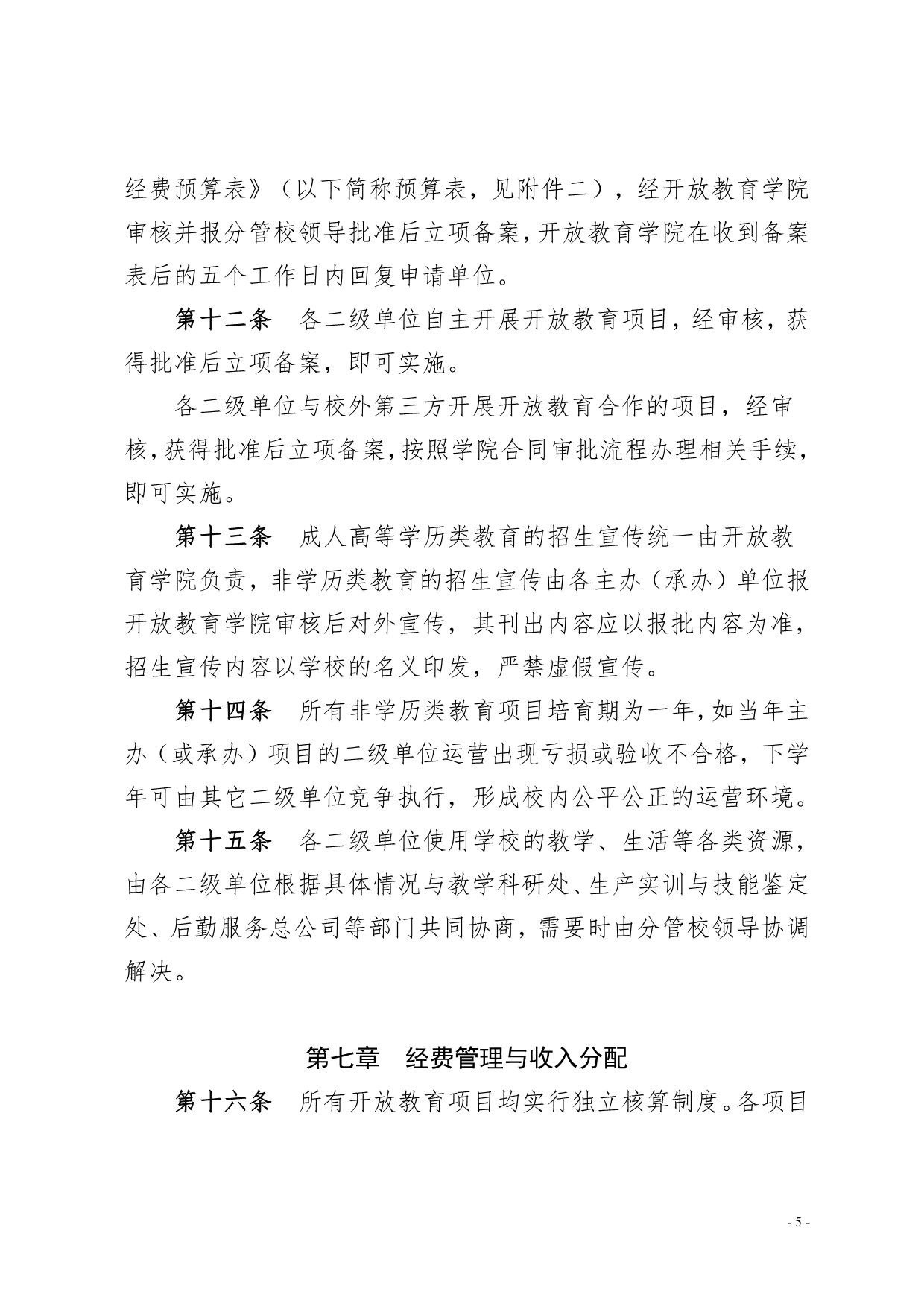 经费预算表》（以下简称预算表，见附件二），经开放教育学院审核并报分管校领导批准后立项备案，开放教育学院在收到备案表后的五个工作日内回复申请单位。

第十二条　各二级单位自主开展开放教育项目，经审核，获得批准后立项备案，即可实施。

各二级单位与校外第三方开展开放教育合作的项目，经审核，获得批准后立项备案，按照学院合同审批流程办理相关手续，即可实施。

第十三条　成人高等学历类教育的招生宣传统一由开放教育学院负责，非学历类教育的招生宣传由各主办（承办）单位报开放教育学院审核后对外宣传，其刊出内容应以报批内容为准，招生宣传内容以学校的名义印发，严禁虚假宣传。

第十四条　所有非学历类教育项目培育期为一年，如当年主办（或承办）项目的二级单位运营出现亏损或验收不合格，下学年可由其它二级单位竞争执行，形成校内公平公正的运营环境。

第十五条　各二级单位使用学校的教学、生活等各类资源，由各二级单位根据具体情况与教学科研处、生产实训与技能鉴定处、后勤服务总公司等部门共同协商，需要时由分管校领导协调解决。

第七章　经费管理与收入分配

第十六条　所有开放教育项目均实行独立核算制度。各项目

- 5 -